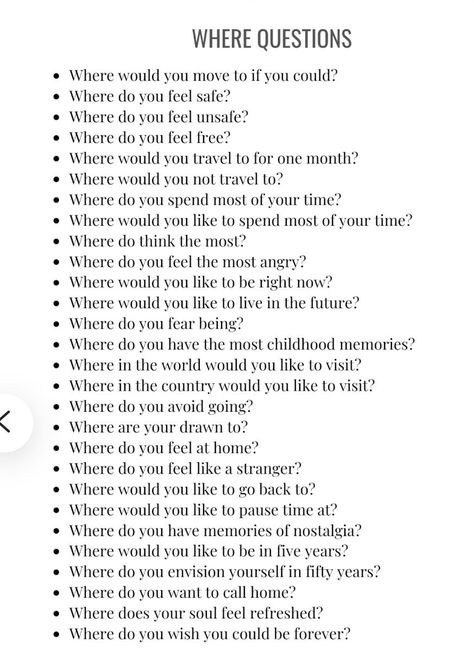 WHERE QUESTIONS

- Where would you move to if you could?
- Where do you feel safe?
- Where do you feel unsafe?
- Where do you feel free?
- Where would you travel to for one month?
- Where would you not travel to?
- Where do you spend most of your time?
- Where would you like to spend most of your time?
- Where do think the most?
- Where do you feel the most angry?
- Where would you like to be right now?
- Where would you like to live in the future?
- Where do you fear being?
- Where do you have the most childhood memories?
- Where in the world would you like to visit?
- Where in the country would you like to visit?
- Where do you avoid going?
- Where are your drawn to?
- Where do you feel at home?
- Where do you feel like a stranger?
- Where would you like to go back to?
- Where would you like to pause time at?
- Where do you have memories of nostalgia?
- Where would you like to be in five years?
- Where do you envision yourself in fifty years?
- Where do you want to call home?
- Where does your soul feel refreshed?
- Where do you wish you could be forever?